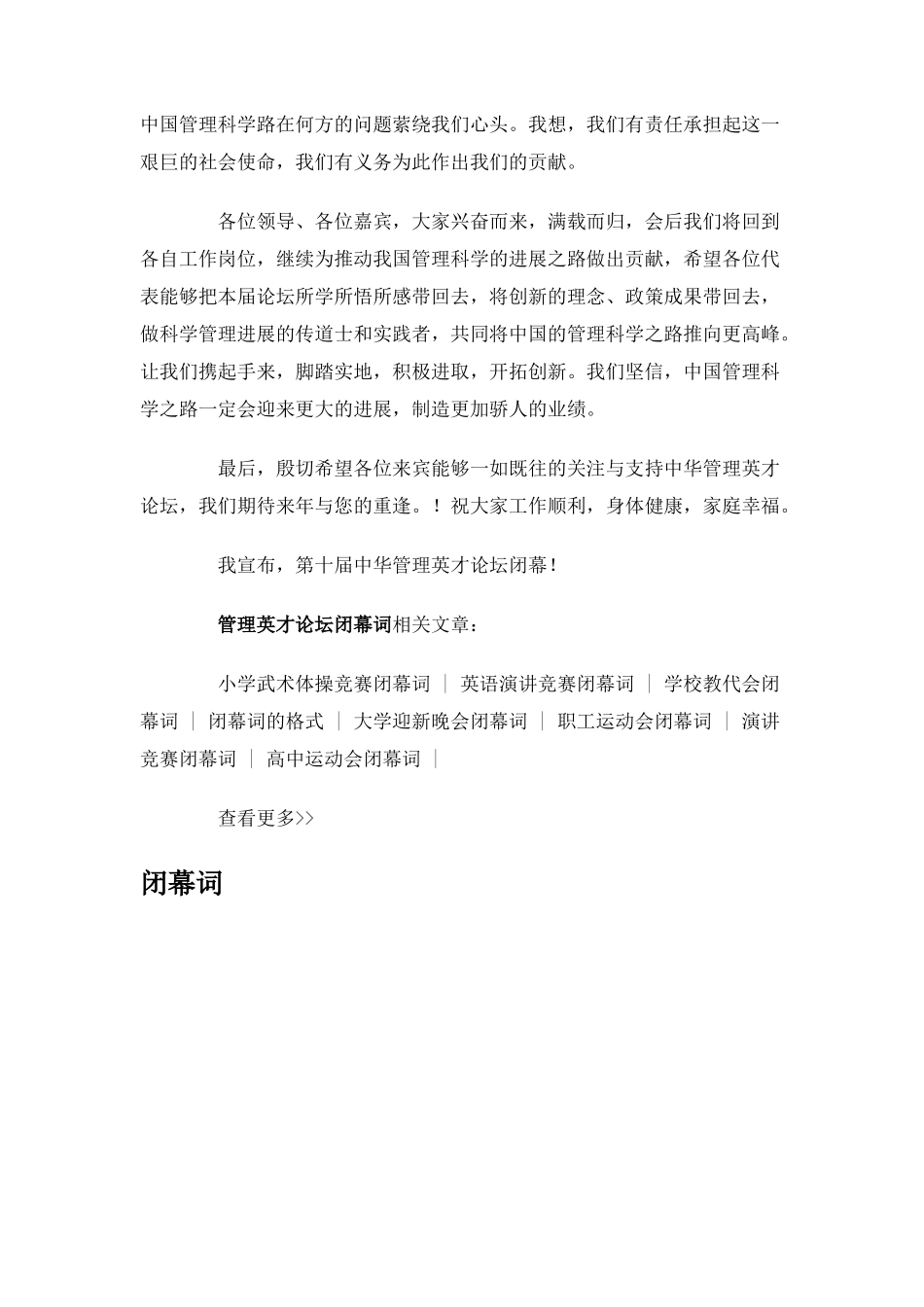 中国管理科学路在何方的问题萦绕我们心头。我想，我们有责任承担起这一艰巨的社会使命，我们有义务为此作出我们的贡献。

各位领导、各位嘉宾，大家兴奋而来，满载而归，会后我们将回到各自工作岗位，继续为推动我国管理科学的进展之路做出贡献，希望各位代表能够把本届论坛所学所悟所感带回去，将创新的理念、政策成果带回去，做科学管理进展的传道士和实践者，共同将中国的管理科学之路推向更高峰。让我们携起手来，脚踏实地，积极进取，开拓创新。我们坚信，中国管理科学之路一定会迎来更大的进展，制造更加骄人的业绩。

最后，殷切希望各位来宾能够一如既往的关注与支持中华管理英才论坛，我们期待来年与您的重逢。！祝大家工作顺利，身体健康，家庭幸福。

我宣布，第十届中华管理英才论坛闭幕！

管理英才论坛闭幕词相关文章：

小学武术体操竞赛闭幕词 ｜ 英语演讲竞赛闭幕词 ｜ 学校教代会闭幕词 ｜ 闭幕词的格式 ｜ 大学迎新晚会闭幕词 ｜ 职工运动会闭幕词 ｜ 演讲竞赛闭幕词 ｜ 高中运动会闭幕词 ｜

查看更多>>

闭幕词